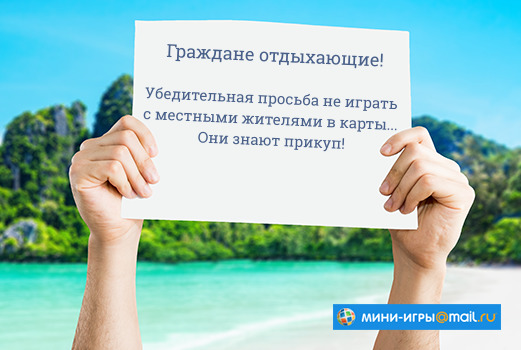 Граждане отдыхающие!

Убедительная просьба не играть с местными жителями в карты... Они знают прикуп!

мини-игры@mail.ru